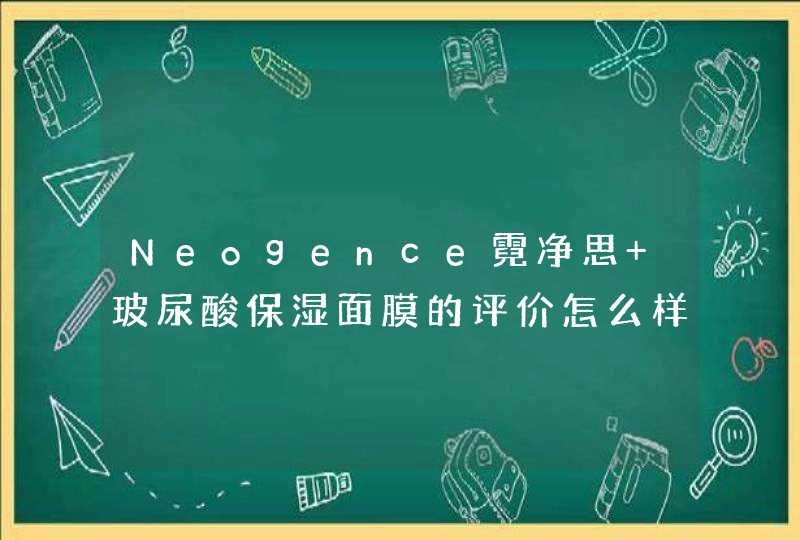 Neogence霓净思+玻尿酸保湿面膜的评价怎么样